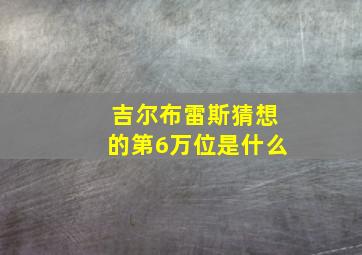 吉尔布雷斯猜想的第6万位是什么